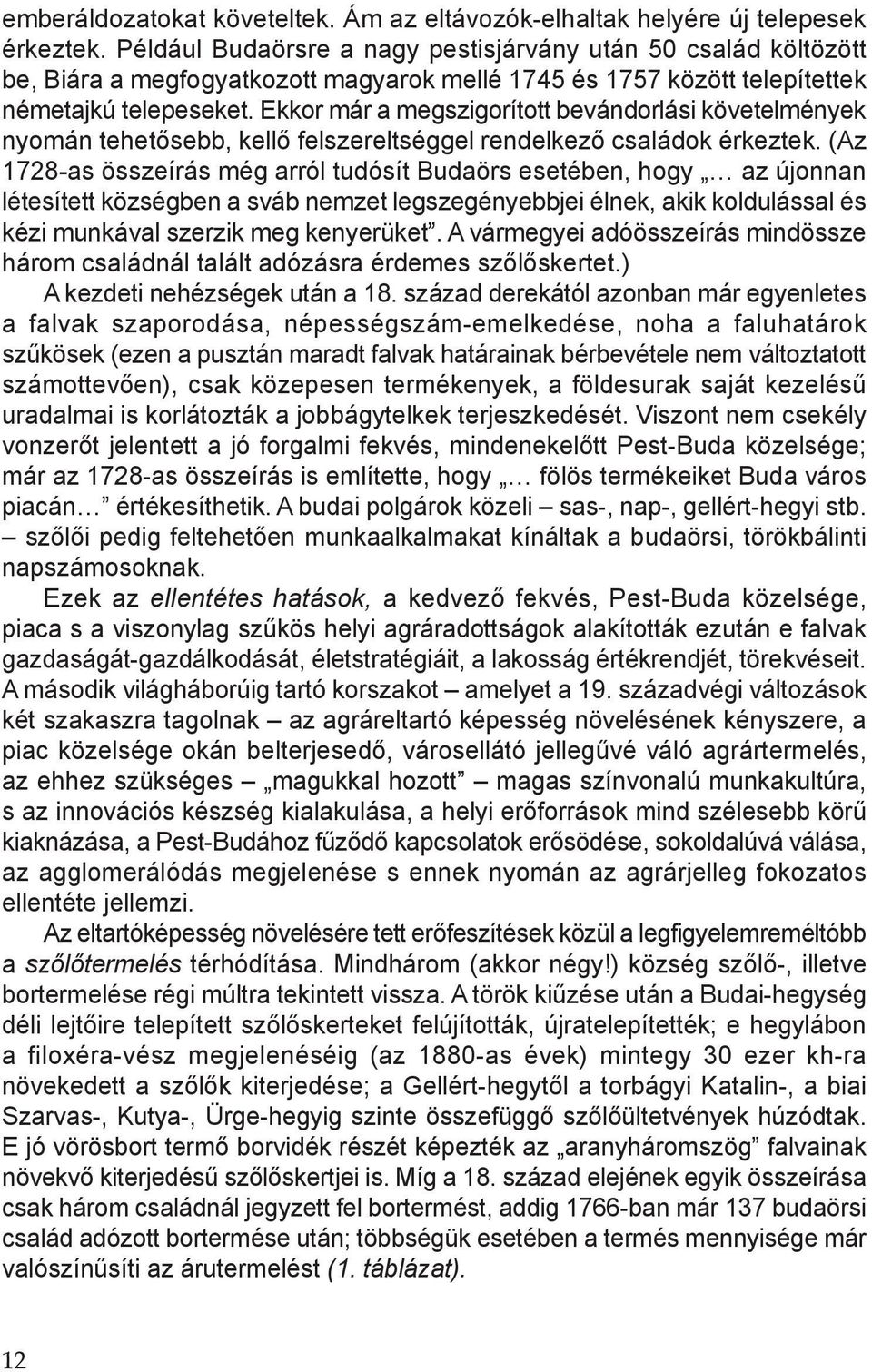 emberáldozatokat követeltek. Ám az eltávozók-elhaltak helyére új telepesek érkeztek. Például Budaörsre a nagy pestisjárvány után 50 család költözött be, Biára a megfogyatkozott magyarok mellé 1745 és 1757 között telepítettek németajkú telepeseket. Ekkor már a megszigorított bevándorlási követelmények nyomán tehetősebb, kellő felszereltséggel rendelkező családok érkeztek. (Az 1728-as összeírás még arról tudósít Budaörs esetében, hogy „… az újonnan létesített községben a sváb nemzet legszegényebbjei élnek, akik koldulással és kézi munkával szerzik meg kenyerüket”. A vármegyei adóösszeírás mindössze három családnál talált adózásra érdemes szőlőskertet.)

A kezdeti nehézségek után a 18. század derekától azonban már egyenletes a falvak szaporodása, népességszám-emelkedése, noha a faluhatárok szűkösek (ezen a pusztán maradt falvak határainak bérbevétele nem változtatott számottevően), csak közepesen termékenyek, a földesurak saját kezelésű uradalmai is korlátozták a jobbágytelkek terjeszkedését. Viszont nem csekély vonzerőt jelentett a jó forgalmi fekvés, mindenekelőtt Pest-Buda közelsége; már az 1728-as összeírás is említette, hogy „… fölös termékeiket Buda város piacán…” értékesíthetik. A budai polgárok közeli – sas-, nap-, gellért-hegyi stb. – szőlői pedig feltehetően munkaalkalmakat kínáltak a budaörsi, törökbálinti napszámosoknak.

Ezek az ellentétes hatások, a kedvező fekvés, Pest-Buda közelsége, piaca s a viszonylag szűkös helyi agráradottságok alakították ezután e falvak gazdaságát-gazdálkodását, életstratégiáit, a lakosság értékrendjét, törekvéseit. A második világháborúig tartó korszakot – amelyet a 19. századvégi változások két szakaszra tagolnak – az agráreltartó képesség növelésének kényszere, a piac közelsége okán belterjesedő, városellátó jellegűvé váló agrártermelés, az ehhez szükséges – „magukkal hozott” – magas színvonalú munkakultúra, s az innovációs készség kialakulása, a helyi erőforrások mind szélesebb körű kiaknázása, a Pest-Budához fűződő kapcsolatok erősödése, sokoldalúvá válása, az agglomerálódás megjelenése s ennek nyomán az agrárjelleg fokozatos ellentéte jellemzi.

Az eltartóképesség növelésére tett erőfeszítések közül a legfigyelemreméltóbb a szőlőtermelés térhódítása. Mindhárom (akkor négy!) község szőlő-, illetve bortermelése régi múltra tekintett vissza. A török kiűzése után a Budai-hegység déli lejtőire telepített szőlőskerteket felújították, újratelepítették; e hegylábon a filoxéra-vész megjelenéséig (az 1880-as évek) mintegy 30 ezer kh-ra növekedett a szőlők kiterjedése; a Gellért-hegytől a torbágyi Katalin-, a biai Szarvas-, Kutya-, Ürge-hegyig szinte összefüggő szőlőültetvények húzódtak. E jó vörösbort termő borvidék részét képezték az „aranyháromszög” falvainak növekvő kiterjedésű szőlőskertjei is. Míg a 18. század elejének egyik összeírása csak három családnál jegyzett fel bortermést, addig 1766-ban már 137 budaörsi család adózott bortermése után; többségük esetében a termés mennyisége már valószínűsíti az árutermelést (1. táblázat).

12